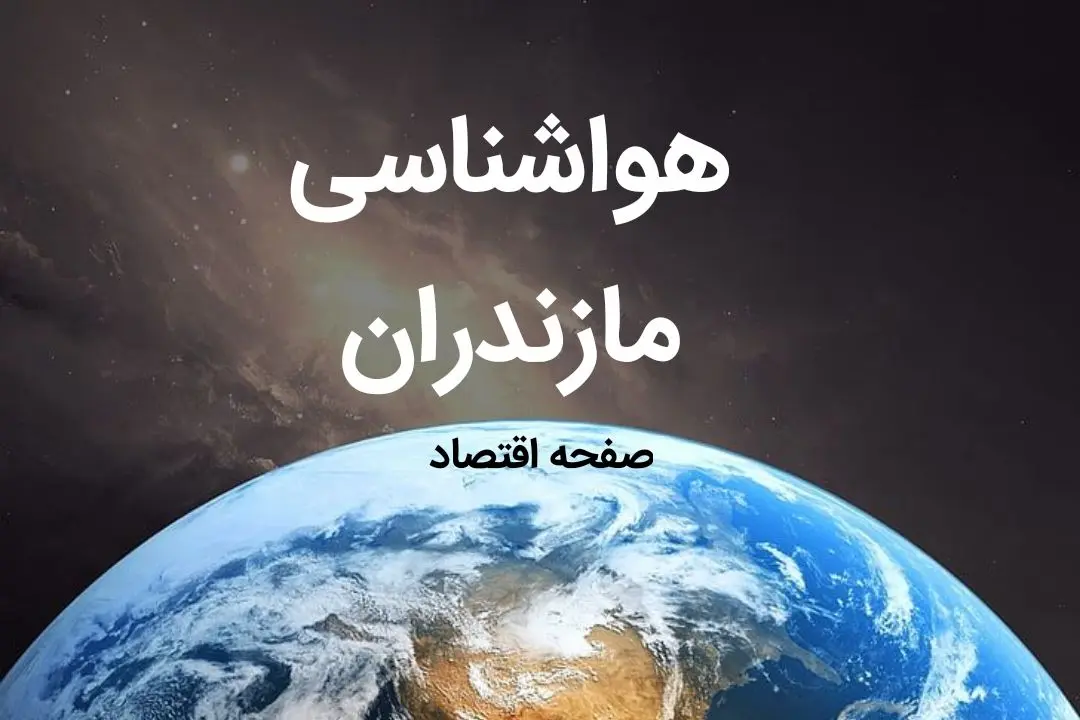 هواشناسی
مازندران

صفحه اقتصاد